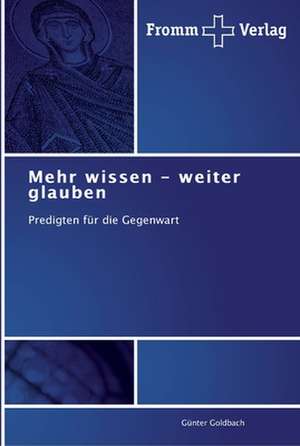 Fromm Verlag

Mehr wissen – weiter glauben

Predigten für die Gegenwart

Günter Goldbach